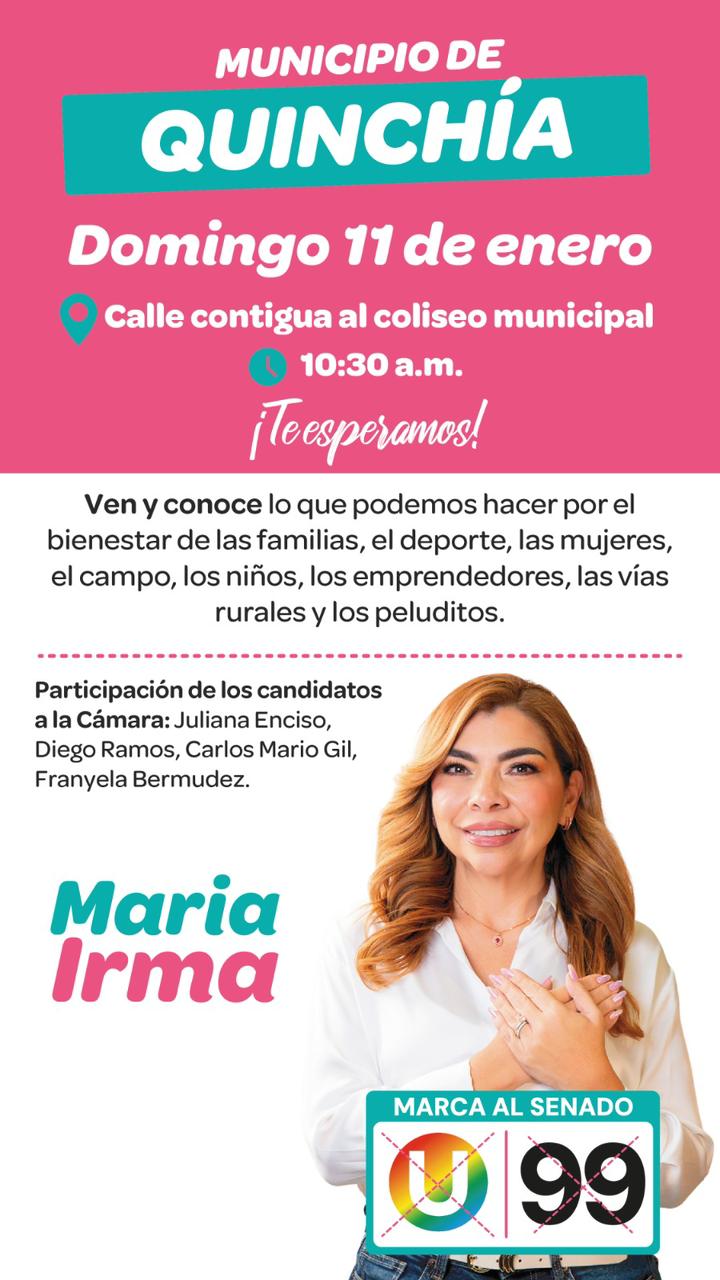 MUNICIPIO DE
QUINCHÍA

Domingo 11 de enero

Calle contigua al coliseo municipal
10:30 a.m.

¡Te esperamos!

Ven y conoce lo que podemos hacer por el bienestar de las familias, el deporte, las mujeres, el campo, los niños, los emprendedores, las vías rurales y los peluditos.

Participación de los candidatos a la Cámara: Juliana Enciso, Diego Ramos, Carlos Mario Gil, Franyela Bermudez.

Maria
Irma

MARCA AL SENADO
U
99